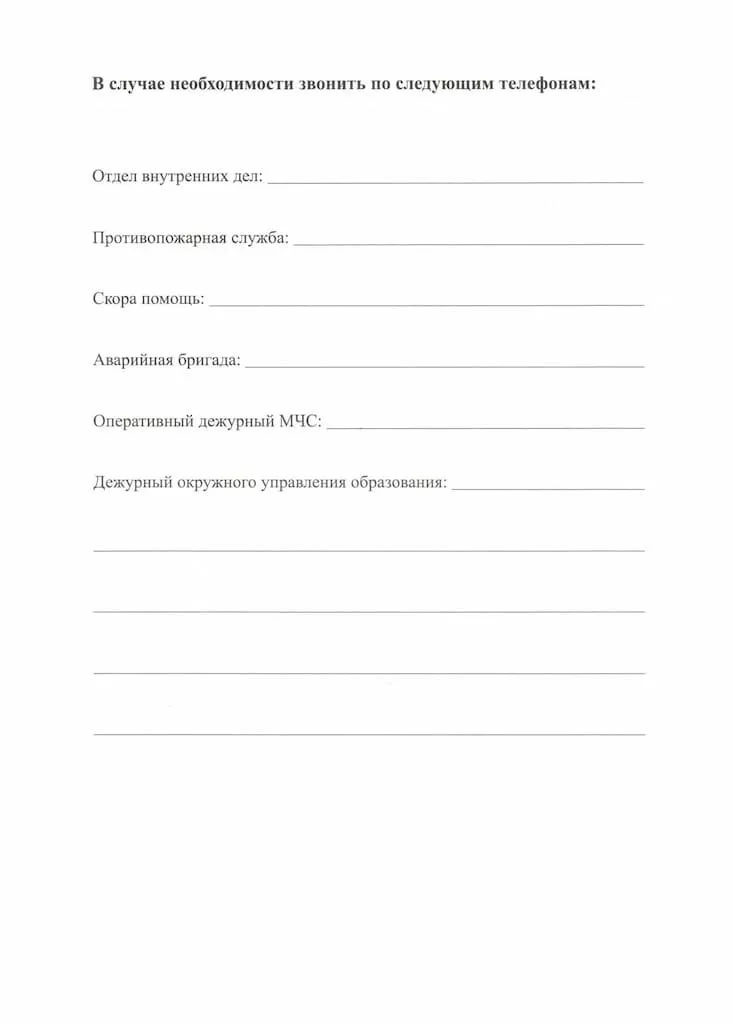 В случае необходимости звонить по следующим телефонам:

Отдел внутренних дел: ____

Противопожарная служба: ____

Скора помощь: ____

Аварийная бригада: ____

Оперативный дежурный МЧС: ____

Дежурный окружного управления образования: ____

____

____

____

____